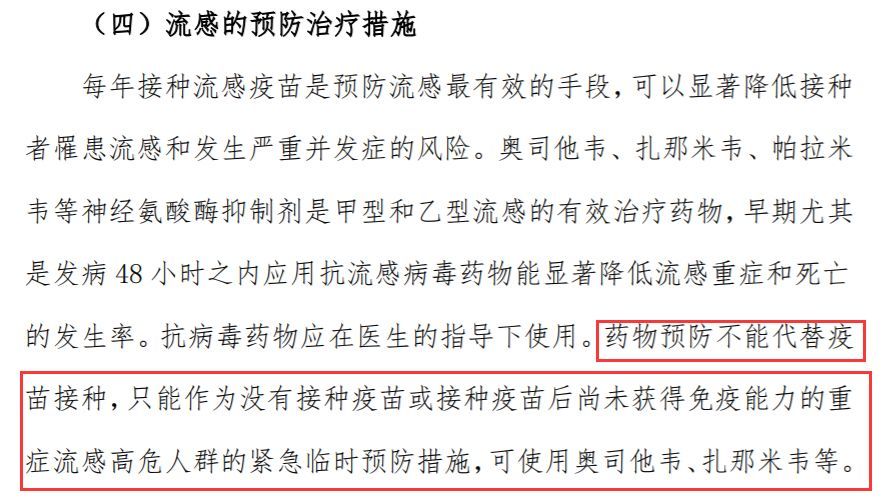 （四）流感的预防治疗措施

每年接种流感疫苗是预防流感最有效的手段，可以显著降低接种者罹患流感和发生严重并发症的风险。奥司他韦、扎那米韦、帕拉米韦等神经氨酸酶抑制剂是甲型和乙型流感的有效治疗药物，早期尤其是发病 48 小时之内应用抗流感病毒药物能显著降低流感重症和死亡的发生率。抗病毒药物应在医生的指导下使用。药物预防不能代替疫苗接种，只能作为没有接种疫苗或接种疫苗后尚未获得免疫能力的重症流感高危人群的紧急临时预防措施，可使用奥司他韦、扎那米韦等。